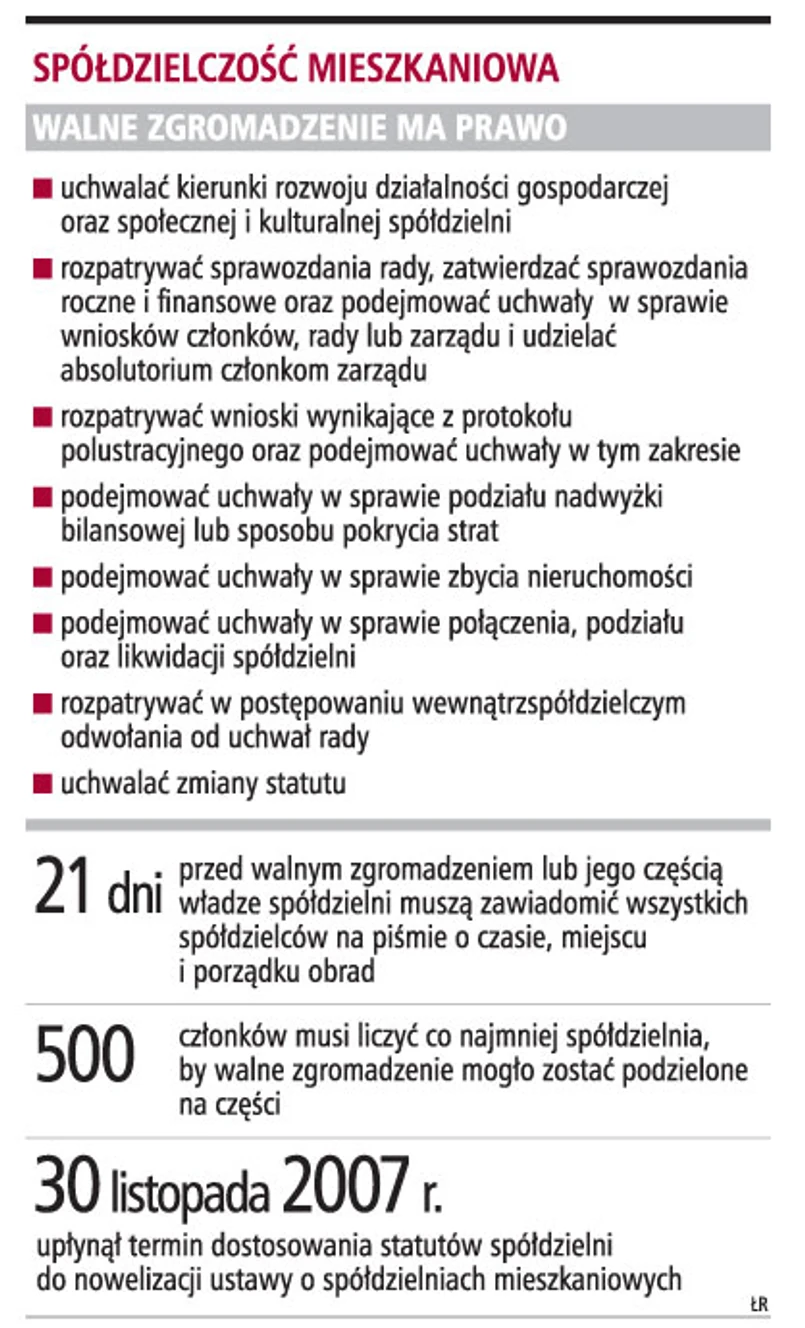 SPÓŁDZIELCZOŚĆ MIESZKANIOWA

WALNE ZGROMADZENIE MA PRAWO

■ uchwalać kierunki rozwoju działalności gospodarczej oraz społecznej i kulturalnej spółdzielni

■ rozpatrywać sprawozdania rady, zatwierdzać sprawozdania roczne i finansowe oraz podejmować uchwały w sprawie wniosków członków, rady lub zarządu i udzielać absolutorium członkom zarządu

■ rozpatrywać wnioski wynikające z protokołu polustracyjnego oraz podejmować uchwały w tym zakresie

■ podejmować uchwały w sprawie podziału nadwyżki bilansowej lub sposobu pokrycia strat

■ podejmować uchwały w sprawie zbycia nieruchomości

■ podejmować uchwały w sprawie połączenia, podziału oraz likwidacji spółdzielni

■ rozpatrywać w postępowaniu wewnątrzspółdzielczym odwołania od uchwał rady

■ uchwalać zmiany statutu

21 dni przed walnym zgromadzeniem lub jego częścią władze spółdzielni muszą zawiadomić wszystkich spółdzielców na piśmie o czasie, miejscu i porządku obrad

500 członków musi liczyć co najmniej spółdzielnia, by walne zgromadzenie mogło zostać podzielone na części

30 listopada 2007 r.

upłynął termin dostosowania statutów spółdzielni do nowelizacji ustawy o spółdzielniach mieszkaniowych

ŁR